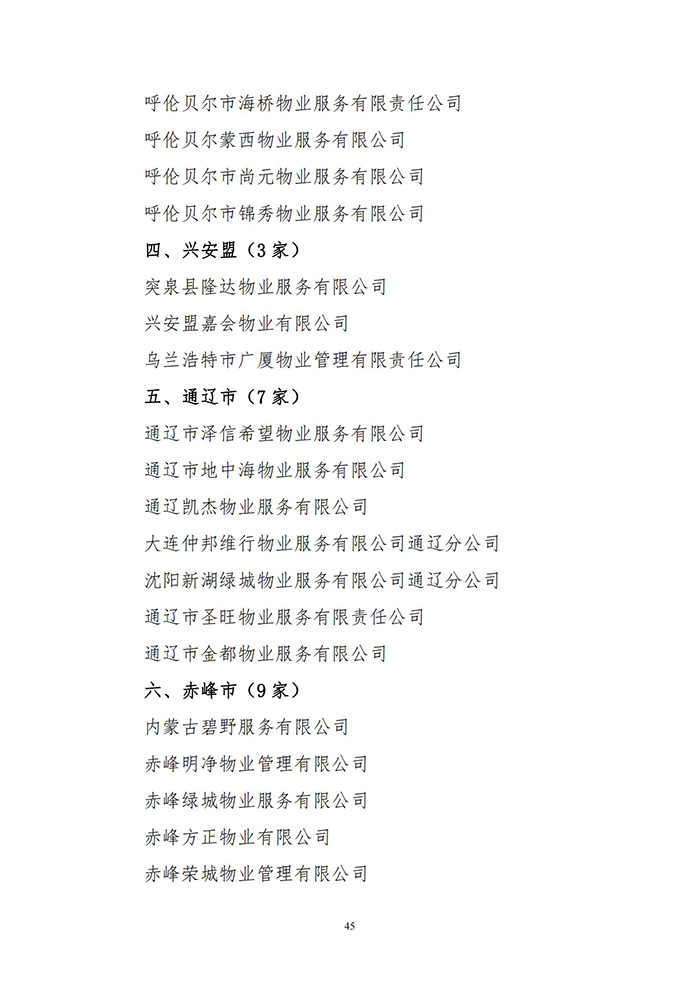 呼伦贝尔市海桥物业服务有限责任公司

呼伦贝尔蒙西物业服务有限公司

呼伦贝尔市尚元物业服务有限公司

呼伦贝尔市锦秀物业服务有限公司

四、兴安盟（3家）

突泉县隆达物业服务有限公司

兴安盟嘉会物业有限公司

乌兰浩特市广厦物业管理有限责任公司

五、通辽市（7家）

通辽市泽信希望物业服务有限公司

通辽市地中海物业服务有限公司

通辽凯杰物业服务有限公司

大连仲邦维行物业服务有限公司通辽分公司

沈阳新湖绿城物业服务有限公司通辽分公司

通辽市圣旺物业服务有限责任公司

通辽市金都物业服务有限公司

六、赤峰市（9家）

内蒙古碧野服务有限公司

赤峰明净物业管理有限公司

赤峰绿城物业服务有限公司

赤峰方正物业有限公司

赤峰荣城物业管理有限公司

45